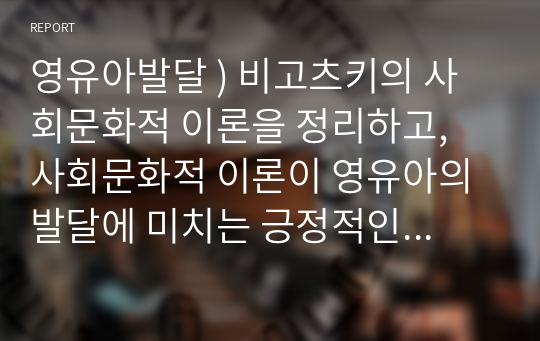 REPORT

영유아발달 ) 비고츠키의 사회문화적 이론을 정리하고, 사회문화적 이론이 영유아의 발달에 미치는 긍정적인…